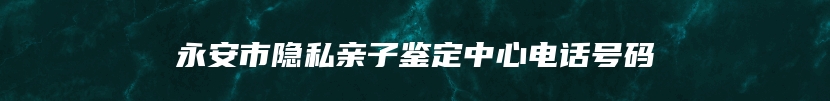 永安市隐私亲子鉴定中心电话号码